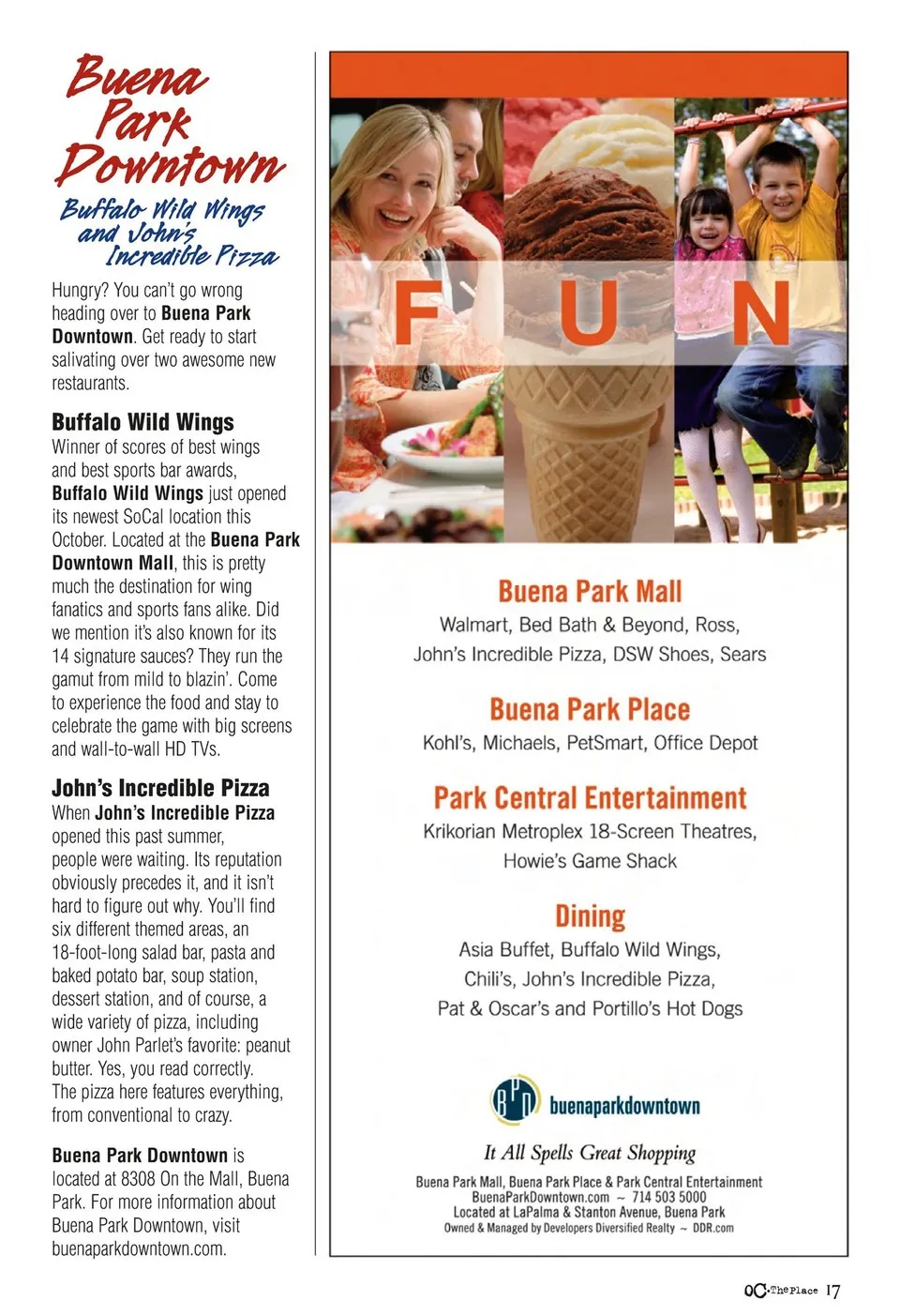 Buena Park Downtown

Buffalo Wild Wings and John's Incredible Pizza

Hungry? You can't go wrong heading over to Buena Park Downtown. Get ready to start salivating over two awesome new restaurants.

Buffalo Wild Wings
Winner of scores of best wings and best sports bar awards, Buffalo Wild Wings just opened its newest SoCal location this October. Located at the Buena Park Downtown Mall, this is pretty much the destination for wing fanatics and sports fans alike. Did we mention it's also known for its 14 signature sauces? They run the gamut from mild to blazin'. Come to experience the food and stay to celebrate the game with big screens and wall-to-wall HD TVs.

John's Incredible Pizza
When John's Incredible Pizza opened this past summer, people were waiting. Its reputation obviously precedes it, and it isn't hard to figure out why. You'll find six different themed areas, an 18-foot-long salad bar, pasta and baked potato bar, soup station, dessert station, and of course, a wide variety of pizza, including owner John Parlet's favorite: peanut butter. Yes, you read correctly. The pizza here features everything, from conventional to crazy.

Buena Park Downtown is located at 8308 On the Mall, Buena Park. For more information about Buena Park Downtown, visit buenaparkdowntown.com.

F U N

Buena Park Mall
Walmart, Bed Bath & Beyond, Ross, John's Incredible Pizza, DSW Shoes, Sears

Buena Park Place
Kohl's, Michaels, PetSmart, Office Depot

Park Central Entertainment
Krikorian Metroplex 18-Screen Theatres, Howie's Game Shack

Dining
Asia Buffet, Buffalo Wild Wings, Chili's, John's Incredible Pizza, Pat & Oscar's and Portillo's Hot Dogs

BPD buenaparkdowntown

It All Spells Great Shopping

Buena Park Mall, Buena Park Place & Park Central Entertainment
BuenaParkDowntown.com ~ 714 503 5000
Located at LaPalma & Stanton Avenue, Buena Park
Owned & Managed by Developers Diversified Realty ~ DDR.com

OC The Place 17